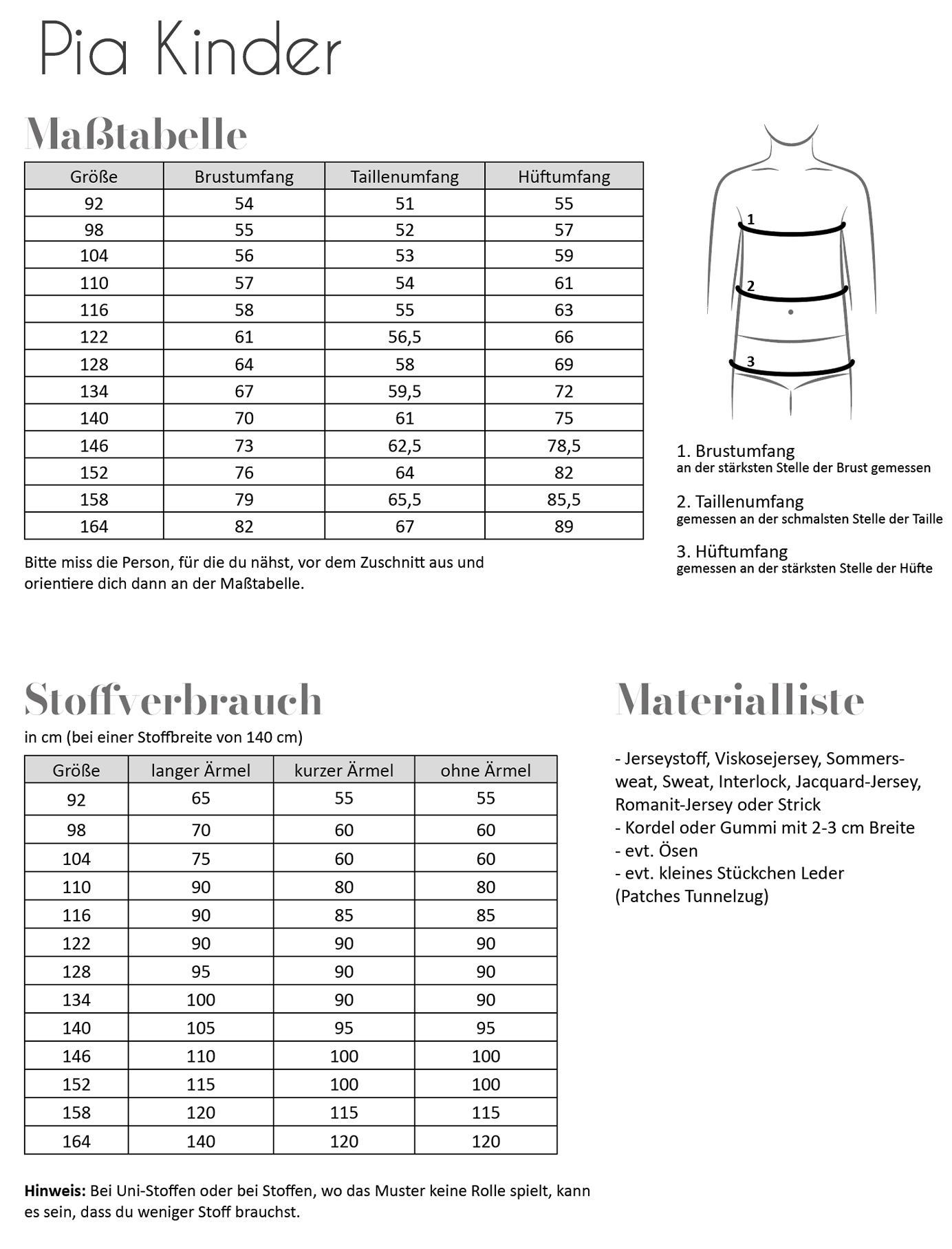 Pia Kinder

Maßtabelle

| Größe | Brustumfang | Taillenumfang | Hüftumfang |
|---|---|---|---|
| 92 | 54 | 51 | 55 |
| 98 | 55 | 52 | 57 |
| 104 | 56 | 53 | 59 |
| 110 | 57 | 54 | 61 |
| 116 | 58 | 55 | 63 |
| 122 | 61 | 56,5 | 66 |
| 128 | 64 | 58 | 69 |
| 134 | 67 | 59,5 | 72 |
| 140 | 70 | 61 | 75 |
| 146 | 73 | 62,5 | 78,5 |
| 152 | 76 | 64 | 82 |
| 158 | 79 | 65,5 | 85,5 |
| 164 | 82 | 67 | 89 |

Bitte miss die Person, für die du nähst, vor dem Zuschnitt aus und orientiere dich dann an der Maßtabelle.

1
2
3

1. Brustumfang
an der stärksten Stelle der Brust gemessen

2. Taillenumfang
gemessen an der schmalsten Stelle der Taille

3. Hüftumfang
gemessen an der stärksten Stelle der Hüfte

Stoffverbrauch

in cm (bei einer Stoffbreite von 140 cm)

| Größe | langer Ärmel | kurzer Ärmel | ohne Ärmel |
|---|---|---|---|
| 92 | 65 | 55 | 55 |
| 98 | 70 | 60 | 60 |
| 104 | 75 | 60 | 60 |
| 110 | 90 | 80 | 80 |
| 116 | 90 | 85 | 85 |
| 122 | 90 | 90 | 90 |
| 128 | 95 | 90 | 90 |
| 134 | 100 | 90 | 90 |
| 140 | 105 | 95 | 95 |
| 146 | 110 | 100 | 100 |
| 152 | 115 | 100 | 100 |
| 158 | 120 | 115 | 115 |
| 164 | 140 | 120 | 120 |

Hinweis: Bei Uni-Stoffen oder bei Stoffen, wo das Muster keine Rolle spielt, kann es sein, dass du weniger Stoff brauchst.

Materialliste

- Jerseystoff, Viskosejersey, Sommersweat, Sweat, Interlock, Jacquard-Jersey, Romanit-Jersey oder Strick
- Kordel oder Gummi mit 2-3 cm Breite
- evt. Ösen
- evt. kleines Stückchen Leder
(Patches Tunnelzug)